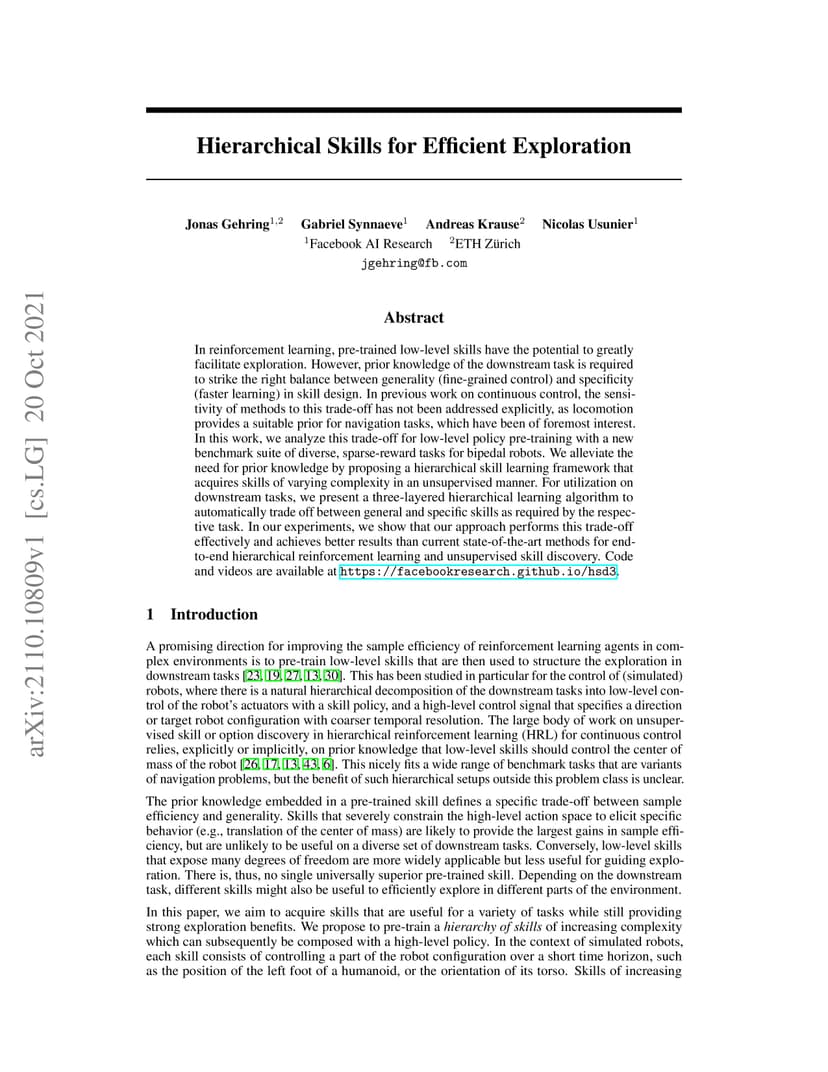 arXiv:2110.10809v1 [cs.LG] 20 Oct 2021

Hierarchical Skills for Efficient Exploration

Jonas Gehring$^{1,2}$ Gabriel Synnaeve$^{1}$ Andreas Krause$^{2}$ Nicolas Usunier$^{1}$
$^{1}$Facebook AI Research $^{2}$ETH Zürich
jgehring@fb.com

Abstract

In reinforcement learning, pre-trained low-level skills have the potential to greatly facilitate exploration. However, prior knowledge of the downstream task is required to strike the right balance between generality (fine-grained control) and specificity (faster learning) in skill design. In previous work on continuous control, the sensitivity of methods to this trade-off has not been addressed explicitly, as locomotion provides a suitable prior for navigation tasks, which have been of foremost interest. In this work, we analyze this trade-off for low-level policy pre-training with a new benchmark suite of diverse, sparse-reward tasks for bipedal robots. We alleviate the need for prior knowledge by proposing a hierarchical skill learning framework that acquires skills of varying complexity in an unsupervised manner. For utilization on downstream tasks, we present a three-layered hierarchical learning algorithm to automatically trade off between general and specific skills as required by the respective task. In our experiments, we show that our approach performs this trade-off effectively and achieves better results than current state-of-the-art methods for end-to-end hierarchical reinforcement learning and unsupervised skill discovery. Code and videos are available at https://facebookresearch.github.io/hsd3.

1 Introduction

A promising direction for improving the sample efficiency of reinforcement learning agents in complex environments is to pre-train low-level skills that are then used to structure the exploration in downstream tasks [23, 19, 27, 13, 30]. This has been studied in particular for the control of (simulated) robots, where there is a natural hierarchical decomposition of the downstream tasks into low-level control of the robot's actuators with a skill policy, and a high-level control signal that specifies a direction or target robot configuration with coarser temporal resolution. The large body of work on unsupervised skill or option discovery in hierarchical reinforcement learning (HRL) for continuous control relies, explicitly or implicitly, on prior knowledge that low-level skills should control the center of mass of the robot [26, 17, 13, 43, 6]. This nicely fits a wide range of benchmark tasks that are variants of navigation problems, but the benefit of such hierarchical setups outside this problem class is unclear.

The prior knowledge embedded in a pre-trained skill defines a specific trade-off between sample efficiency and generality. Skills that severely constrain the high-level action space to elicit specific behavior (e.g., translation of the center of mass) are likely to provide the largest gains in sample efficiency, but are unlikely to be useful on a diverse set of downstream tasks. Conversely, low-level skills that expose many degrees of freedom are more widely applicable but less useful for guiding exploration. There is, thus, no single universally superior pre-trained skill. Depending on the downstream task, different skills might also be useful to efficiently explore in different parts of the environment.

In this paper, we aim to acquire skills that are useful for a variety of tasks while still providing strong exploration benefits. We propose to pre-train a hierarchy of skills of increasing complexity which can subsequently be composed with a high-level policy. In the context of simulated robots, each skill consists of controlling a part of the robot configuration over a short time horizon, such as the position of the left foot of a humanoid, or the orientation of its torso. Skills of increasing